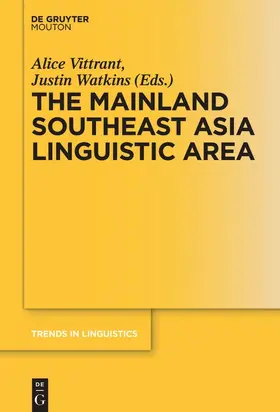 DE GRUYTER
MOUTON

Alice Vittrant,
Justin Watkins (Eds.)

THE MAINLAND SOUTHEAST ASIA LINGUISTIC AREA

TRENDS IN LINGUISTICS

DE
G